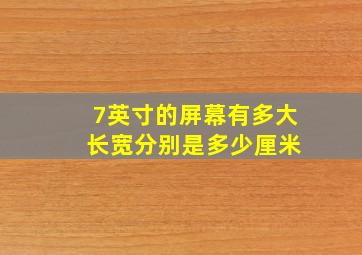 7英寸的屏幕有多大
长宽分别是多少厘米